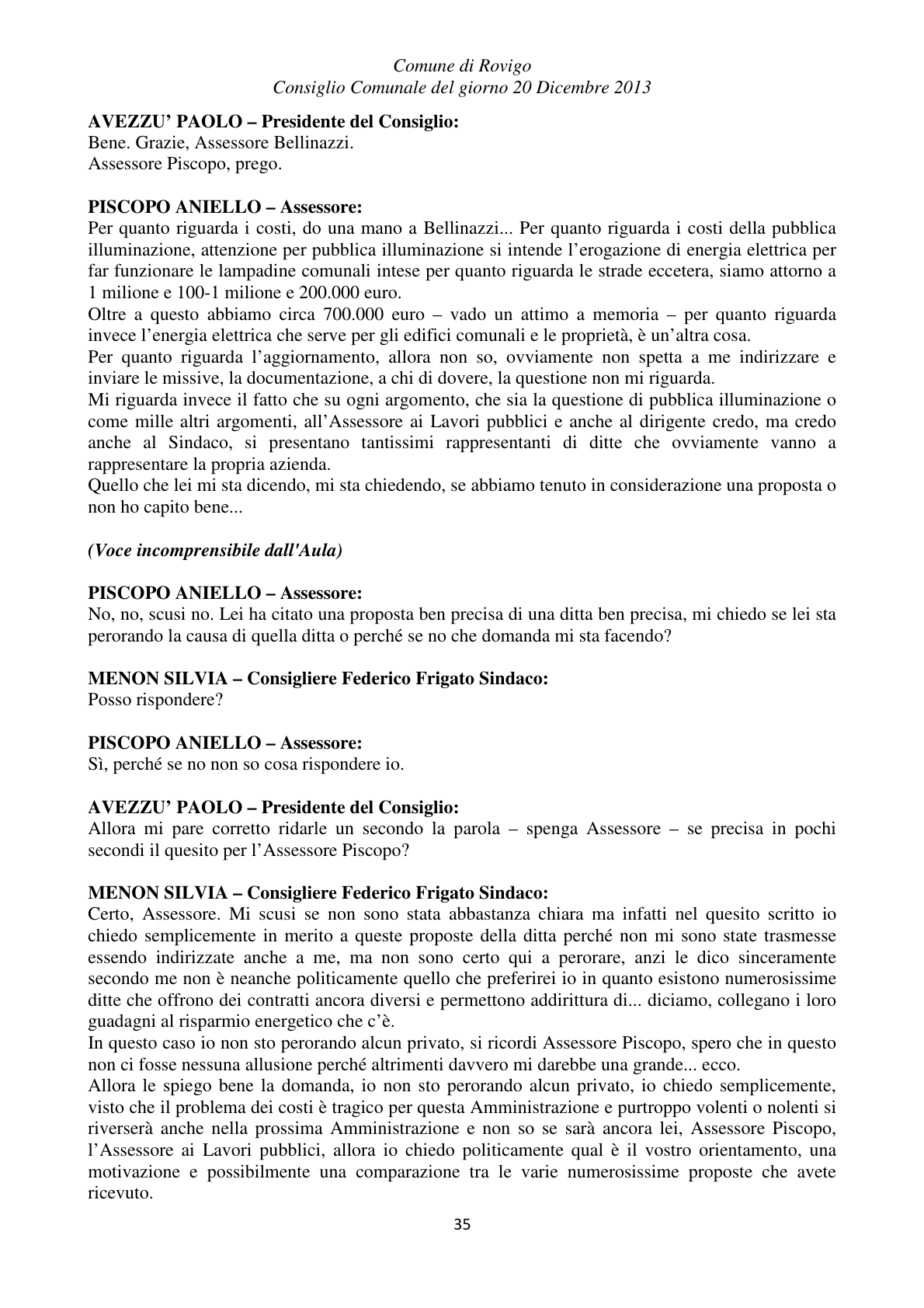 Comune di Rovigo
Consiglio Comunale del giorno 20 Dicembre 2013

AVEZZU' PAOLO – Presidente del Consiglio:
Bene. Grazie, Assessore Bellinazzi.
Assessore Piscopo, prego.

PISCOPO ANIELLO – Assessore:
Per quanto riguarda i costi, do una mano a Bellinazzi... Per quanto riguarda i costi della pubblica illuminazione, attenzione per pubblica illuminazione si intende l'erogazione di energia elettrica per far funzionare le lampadine comunali intese per quanto riguarda le strade eccetera, siamo attorno a 1 milione e 100-1 milione e 200.000 euro.
Oltre a questo abbiamo circa 700.000 euro – vado un attimo a memoria – per quanto riguarda invece l'energia elettrica che serve per gli edifici comunali e le proprietà, è un'altra cosa.
Per quanto riguarda l'aggiornamento, allora non so, ovviamente non spetta a me indirizzare e inviare le missive, la documentazione, a chi di dovere, la questione non mi riguarda.
Mi riguarda invece il fatto che su ogni argomento, che sia la questione di pubblica illuminazione o come mille altri argomenti, all'Assessore ai Lavori pubblici e anche al dirigente credo, ma credo anche al Sindaco, si presentano tantissimi rappresentanti di ditte che ovviamente vanno a rappresentare la propria azienda.
Quello che lei mi sta dicendo, mi sta chiedendo, se abbiamo tenuto in considerazione una proposta o non ho capito bene...

(Voce incomprensibile dall'Aula)

PISCOPO ANIELLO – Assessore:
No, no, scusi no. Lei ha citato una proposta ben precisa di una ditta ben precisa, mi chiedo se lei sta perorando la causa di quella ditta o perché se no che domanda mi sta facendo?

MENON SILVIA – Consigliere Federico Frigato Sindaco:
Posso rispondere?

PISCOPO ANIELLO – Assessore:
Sì, perché se no non so cosa rispondere io.

AVEZZU' PAOLO – Presidente del Consiglio:
Allora mi pare corretto ridarle un secondo la parola – spenga Assessore – se precisa in pochi secondi il quesito per l'Assessore Piscopo?

MENON SILVIA – Consigliere Federico Frigato Sindaco:
Certo, Assessore. Mi scusi se non sono stata abbastanza chiara ma infatti nel quesito scritto io chiedo semplicemente in merito a queste proposte della ditta perché non mi sono state trasmesse essendo indirizzate anche a me, ma non sono certo qui a perorare, anzi le dico sinceramente secondo me non è neanche politicamente quello che preferirei io in quanto esistono numerosissime ditte che offrono dei contratti ancora diversi e permettono addirittura di... diciamo, collegano i loro guadagni al risparmio energetico che c'è.
In questo caso io non sto perorando alcun privato, si ricordi Assessore Piscopo, spero che in questo non ci fosse nessuna allusione perché altrimenti davvero mi darebbe una grande... ecco.
Allora le spiego bene la domanda, io non sto perorando alcun privato, io chiedo semplicemente, visto che il problema dei costi è tragico per questa Amministrazione e purtroppo volenti o nolenti si riverserà anche nella prossima Amministrazione e non so se sarà ancora lei, Assessore Piscopo, l'Assessore ai Lavori pubblici, allora io chiedo politicamente qual è il vostro orientamento, una motivazione e possibilmente una comparazione tra le varie numerosissime proposte che avete ricevuto.

35